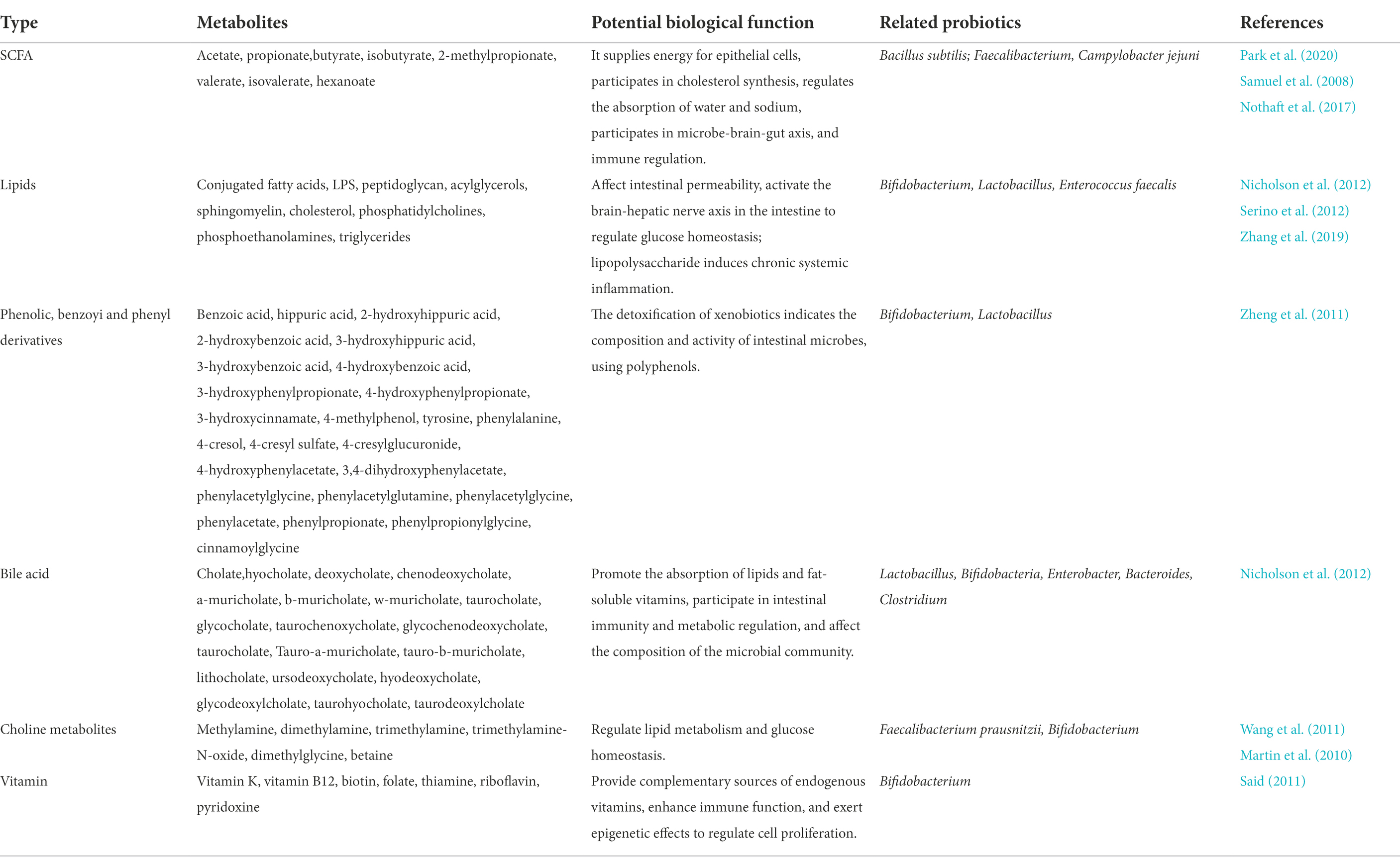 | Type | Metabolites | Potential biological function | Related probiotics | References |
|---|---|---|---|---|
| SCFA | Acetate, propionate,butyrate, isobutyrate, 2-methylpropionate, valerate, isovalerate, hexanoate | It supplies energy for epithelial cells, participates in cholesterol synthesis, regulates the absorption of water and sodium, participates in microbe-brain-gut axis, and immune regulation. | Bacillus subtilis; Faecalibacterium, Campylobacter jejuni | Park et al. (2020) Samuel et al. (2008) Nothaft et al. (2017) |
| Lipids | Conjugated fatty acids, LPS, peptidoglycan, acylglycerols, sphingomyelin, cholesterol, phosphatidylcholines, phosphoethanolamines, triglycerides | Affect intestinal permeability, activate the brain-hepatic nerve axis in the intestine to regulate glucose homeostasis; lipopolysaccharide induces chronic systemic inflammation. | Bifidobacterium, Lactobacillus, Enterococcus faecalis | Nicholson et al. (2012) Serino et al. (2012) Zhang et al. (2019) |
| Phenolic, benzoyi and phenyl derivatives | Benzoic acid, hippuric acid, 2-hydroxyhippuric acid, 2-hydroxybenzoic acid, 3-hydroxyhippuric acid, 3-hydroxybenzoic acid, 4-hydroxybenzoic acid, 3-hydroxyphenylpropionate, 4-hydroxyphenylpropionate, 3-hydroxycinnamate, 4-methylphenol, tyrosine, phenylalanine, 4-cresol, 4-cresyl sulfate, 4-cresylglucuronide, 4-hydroxyphenylacetate, 3,4-dihydroxyphenylacetate, phenylacetylglycine, phenylacetylglutamine, phenylacetylglycine, phenylacetate, phenylpropionate, phenylpropionylglycine, cinnamoylglycine | The detoxification of xenobiotics indicates the composition and activity of intestinal microbes, using polyphenols. | Bifidobacterium, Lactobacillus | Zheng et al. (2011) |
| Bile acid | Cholate,hyocholate, deoxycholate, chenodeoxycholate, a-muricholate, b-muricholate, w-muricholate, taurocholate, glycocholate, taurochenoxycholate, glycochenodeoxycholate, taurocholate, Tauro-a-muricholate, tauro-b-muricholate, lithocholate, ursodeoxycholate, hyodeoxycholate, glycodeoxylcholate, taurohyocholate, taurodeoxylcholate | Promote the absorption of lipids and fat-soluble vitamins, participate in intestinal immunity and metabolic regulation, and affect the composition of the microbial community. | Lactobacillus, Bifidobacteria, Enterobacter, Bacteroides, Clostridium | Nicholson et al. (2012) |
| Choline metabolites | Methylamine, dimethylamine, trimethylamine, trimethylamine-N-oxide, dimethylglycine, betaine | Regulate lipid metabolism and glucose homeostasis. | Faecalibacterium prausnitzii, Bifidobacterium | Wang et al. (2011) Martin et al. (2010) |
| Vitamin | Vitamin K, vitamin B12, biotin, folate, thiamine, riboflavin, pyridoxine | Provide complementary sources of endogenous vitamins, enhance immune function, and exert epigenetic effects to regulate cell proliferation. | Bifidobacterium | Said (2011) |